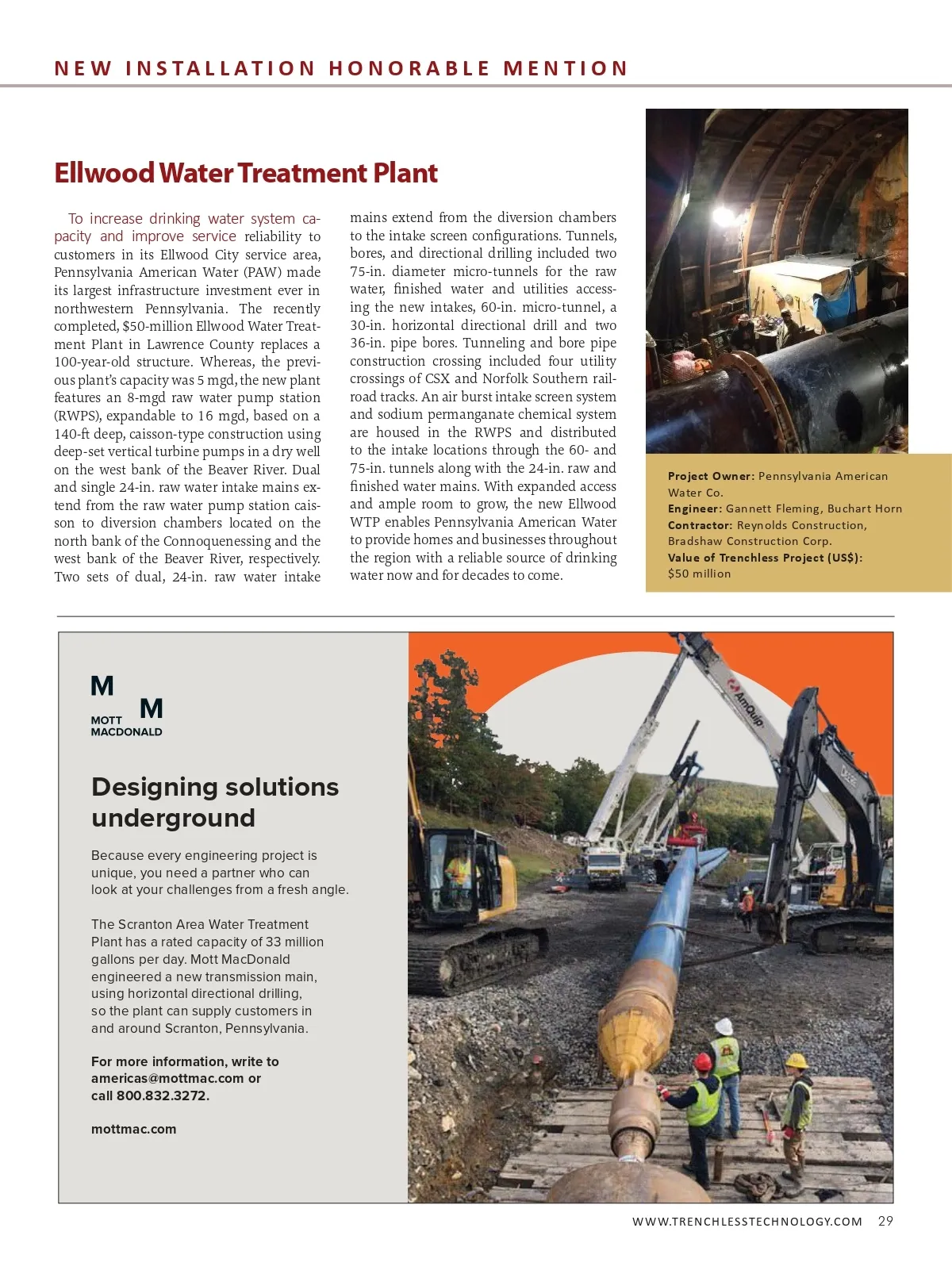 NEW INSTALLATION HONORABLE MENTION

Ellwood Water Treatment Plant

To increase drinking water system capacity and improve service reliability to customers in its Ellwood City service area, Pennsylvania American Water (PAW) made its largest infrastructure investment ever in northwestern Pennsylvania. The recently completed, $50-million Ellwood Water Treatment Plant in Lawrence County replaces a 100-year-old structure. Whereas, the previous plant's capacity was 5 mgd, the new plant features an 8-mgd raw water pump station (RWPS), expandable to 16 mgd, based on a 140-ft deep, caisson-type construction using deep-set vertical turbine pumps in a dry well on the west bank of the Beaver River. Dual and single 24-in. raw water intake mains extend from the raw water pump station caisson to diversion chambers located on the north bank of the Connoquenessing and the west bank of the Beaver River, respectively. Two sets of dual, 24-in. raw water intake mains extend from the diversion chambers to the intake screen configurations. Tunnels, bores, and directional drilling included two 75-in. diameter micro-tunnels for the raw water, finished water and utilities accessing the new intakes, 60-in. micro-tunnel, a 30-in. horizontal directional drill and two 36-in. pipe bores. Tunneling and bore pipe construction crossing included four utility crossings of CSX and Norfolk Southern railroad tracks. An air burst intake screen system and sodium permanganate chemical system are housed in the RWPS and distributed to the intake locations through the 60- and 75-in. tunnels along with the 24-in. raw and finished water mains. With expanded access and ample room to grow, the new Ellwood WTP enables Pennsylvania American Water to provide homes and businesses throughout the region with a reliable source of drinking water now and for decades to come.

Project Owner: Pennsylvania American Water Co.
Engineer: Gannett Fleming, Buchart Horn
Contractor: Reynolds Construction, Bradshaw Construction Corp.
Value of Trenchless Project (US$): $50 million

M M
MOTT MACDONALD

Designing solutions underground

Because every engineering project is unique, you need a partner who can look at your challenges from a fresh angle.

The Scranton Area Water Treatment Plant has a rated capacity of 33 million gallons per day. Mott MacDonald engineered a new transmission main, using horizontal directional drilling, so the plant can supply customers in and around Scranton, Pennsylvania.

For more information, write to americas@mottmac.com or call 800.832.3272.

mottmac.com

AmQuip

WWW.TRENCHLESSTECHNOLOGY.COM 29